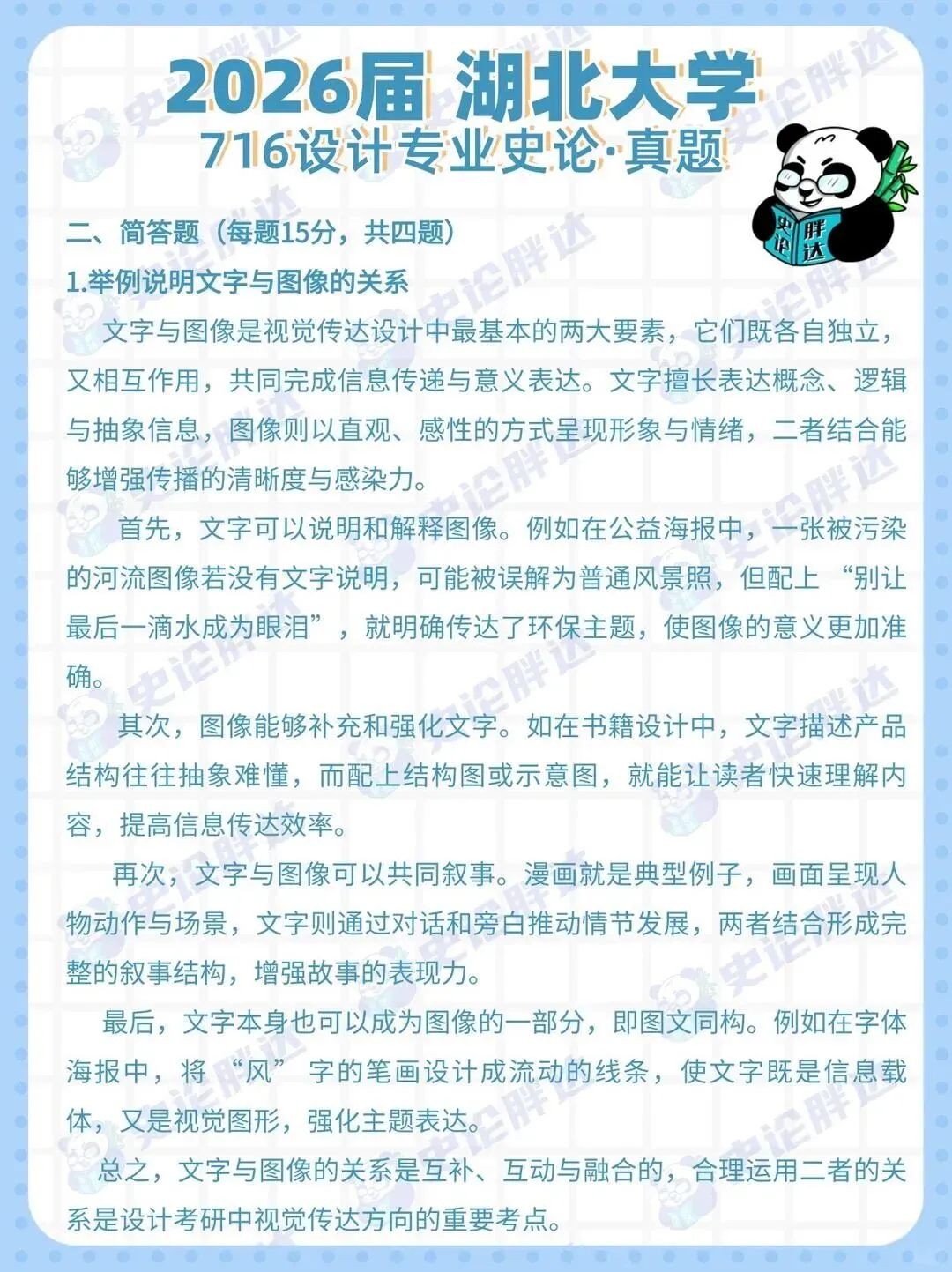 2026届 湖北大学
716设计专业史论·真题

史论胖达

二、简答题（每题15分，共四题）

1.举例说明文字与图像的关系

文字与图像是视觉传达设计中最基本的两大要素，它们既各自独立，又相互作用，共同完成信息传递与意义表达。文字擅长表达概念、逻辑与抽象信息，图像则以直观、感性的方式呈现形象与情绪，二者结合能够增强传播的清晰度与感染力。

首先，文字可以说明和解释图像。例如在公益海报中，一张被污染的河流图像若没有文字说明，可能被误解为普通风景照，但配上“别让最后一滴水成为眼泪”，就明确传达了环保主题，使图像的意义更加准确。

其次，图像能够补充和强化文字。如在书籍设计中，文字描述产品结构往往抽象难懂，而配上结构图或示意图，就能让读者快速理解内容，提高信息传达效率。

再次，文字与图像可以共同叙事。漫画就是典型例子，画面呈现人物动作与场景，文字则通过对话和旁白推动情节发展，两者结合形成完整的叙事结构，增强故事的表现力。

最后，文字本身也可以成为图像的一部分，即图文同构。例如在字体海报中，将“风”字的笔画设计成流动的线条，使文字既是信息载体，又是视觉图形，强化主题表达。

总之，文字与图像的关系是互补、互动与融合的，合理运用二者的关系是设计考研中视觉传达方向的重要考点。